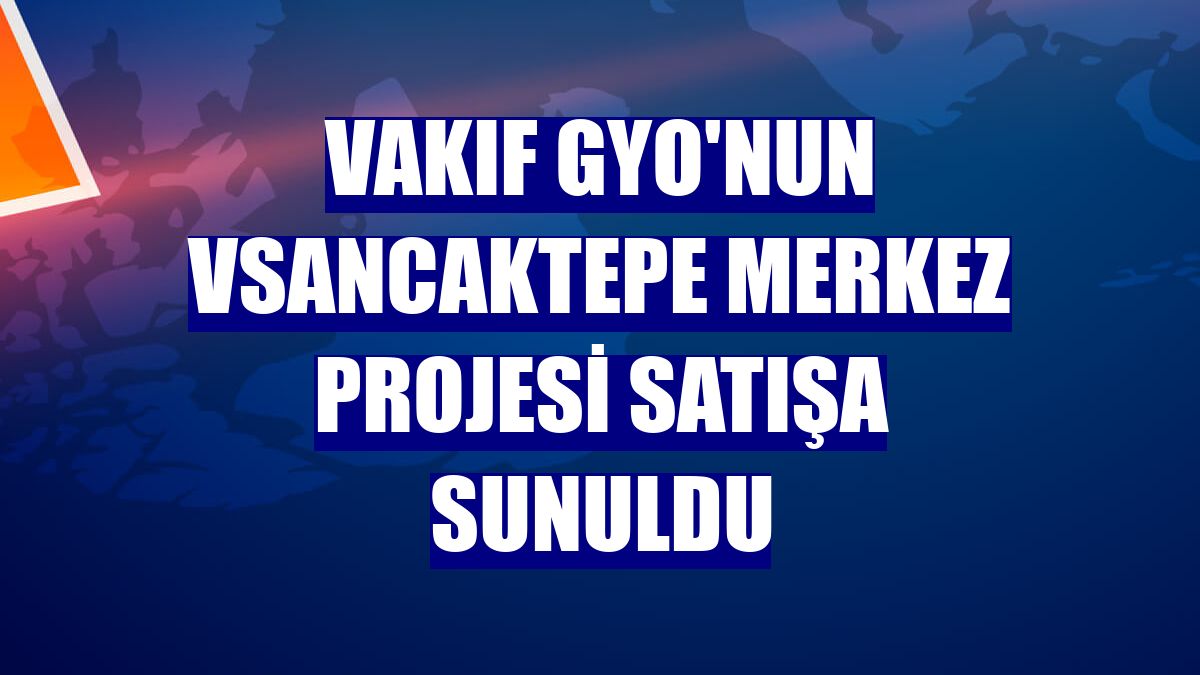 VAKIF GYO'NUN VSANCAKTEPE MERKEZ PROJESİ SATIŞA SUNULDU